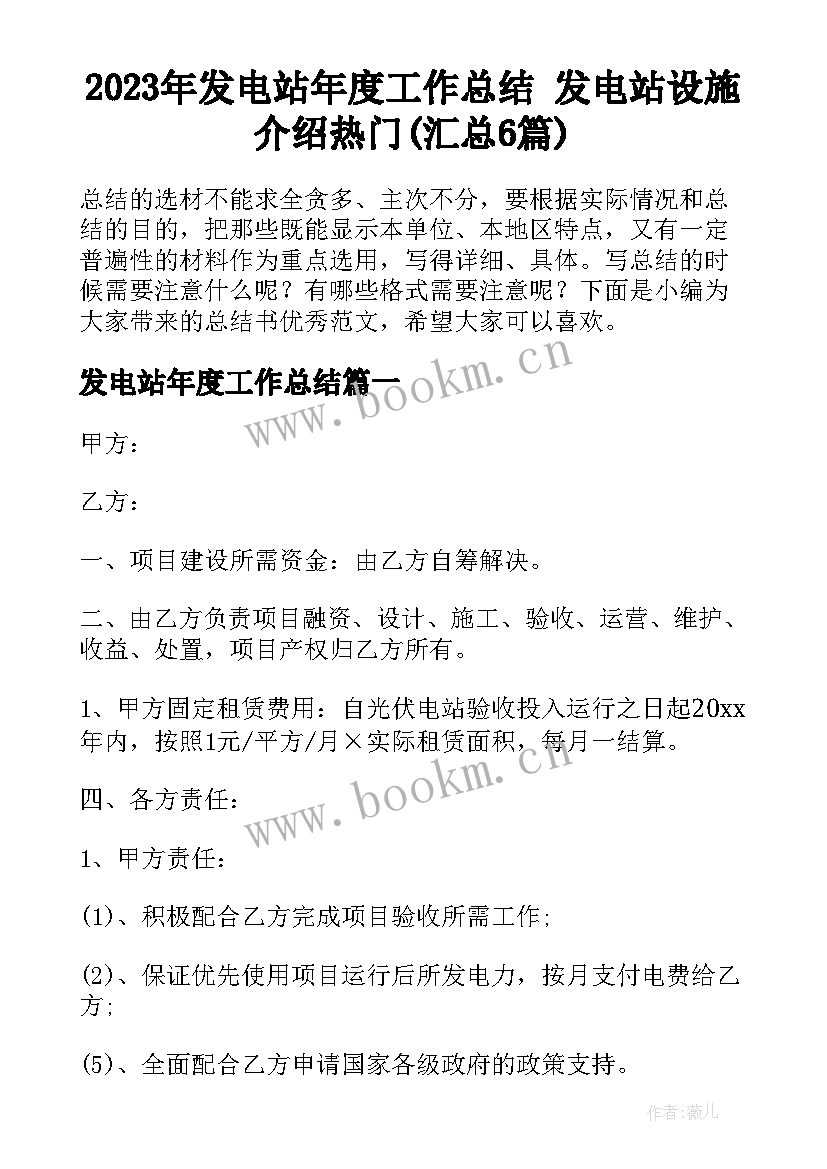 2023年发电站年度工作总结 发电站设施介绍热门(汇总6篇)

总结的选材不能求全贪多、主次不分，要根据实际情况和总结的目的，把那些既能显示本单位、本地区特点，又有一定普遍性的材料作为重点选用，写得详细、具体。写总结的时候需要注意什么呢？有哪些格式需要注意呢？下面是小编为大家带来的总结书优秀范文，希望大家可以喜欢。

发电站年度工作总结篇一

www.bookm.cn

甲方：

乙方：

一、项目建设所需资金：由乙方自筹解决。

二、由乙方负责项目融资、设计、施工、验收、运营、维护、收益、处置，项目产权归乙方所有。

1、甲方固定租赁费用：自光伏电站验收投入运行之日起20xx年内，按照1元/平方/月×实际租赁面积，每月一结算。

www.bookm.cn

四、各方责任：

1、甲方责任：

(1)、积极配合乙方完成项目验收所需工作;

(2)、保证优先使用项目运行后所发电力，按月支付电费给乙方;

(5)、全面配合乙方申请国家各级政府的政策支持。

作者：薇儿